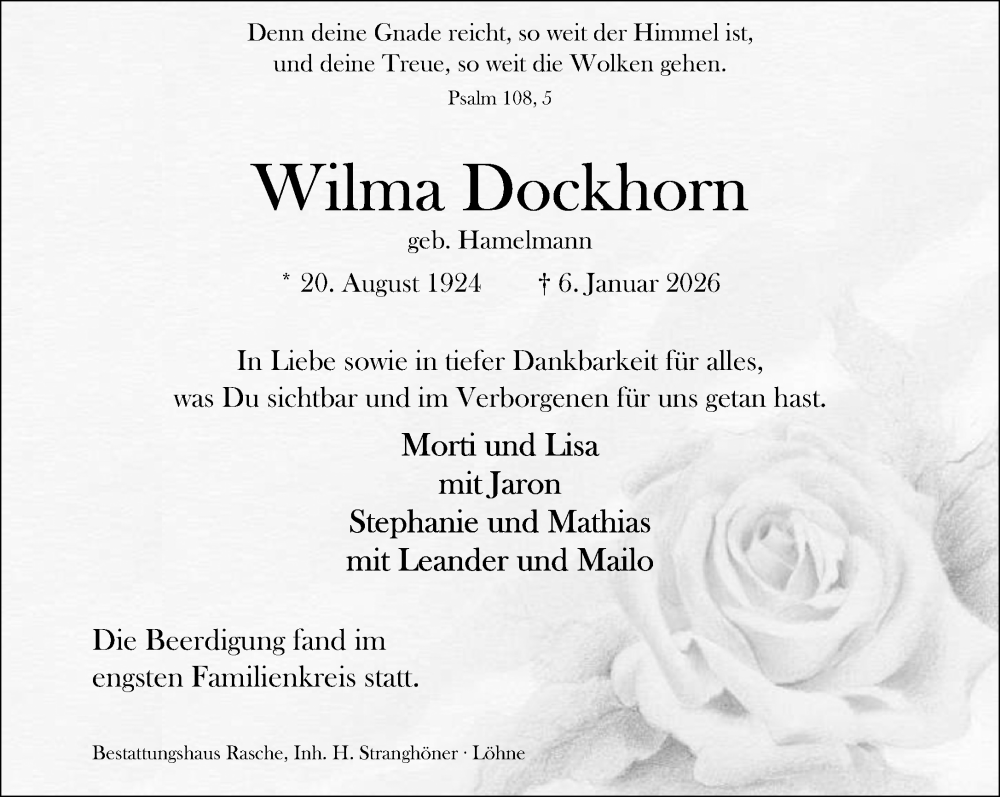 Denn deine Gnade reicht, so weit der Himmel ist, und deine Treue, so weit die Wolken gehen.
Psalm 108, 5

Wilma Dockhorn
geb. Hamelmann

* 20. August 1924 † 6. Januar 2026

In Liebe sowie in tiefer Dankbarkeit für alles, was Du sichtbar und im Verborgenen für uns getan hast.

Morti und Lisa
mit Jaron
Stephanie und Mathias
mit Leander und Mailo

Die Beerdigung fand im engsten Familienkreis statt.

Bestattungshaus Rasche, Inh. H. Stranghöner · Löhne